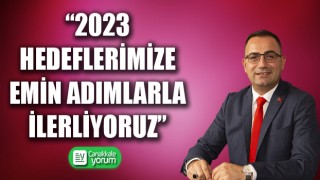 “2023 HEDEFLERİMİZE EMİN ADIMLARLA İLERLİYORUZ”

Çanakkale yorum